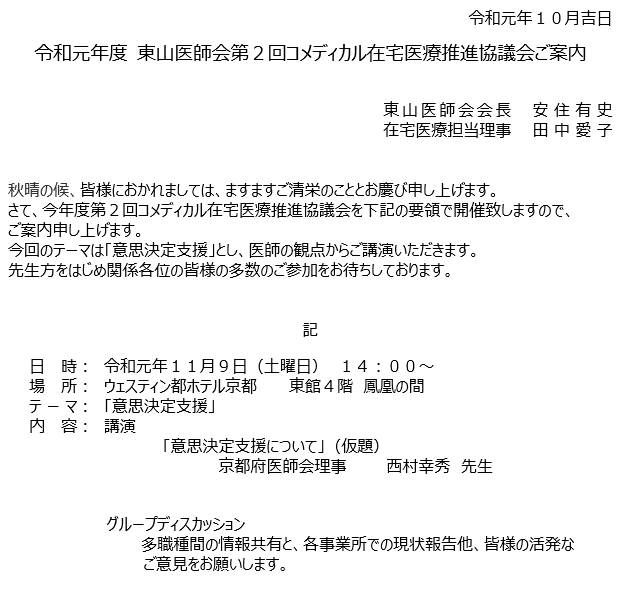 令和元年１０月吉日

令和元年度 東山医師会第２回コメディカル在宅医療推進協議会ご案内

東山医師会会長　安住有史
在宅医療担当理事　田中愛子

秋晴の候、皆様におかれましては、ますますご清栄のこととお慶び申し上げます。
さて、今年度第２回コメディカル在宅医療推進協議会を下記の要領で開催致しますので、ご案内申し上げます。
今回のテーマは「意思決定支援」とし、医師の観点からご講演いただきます。
先生方をはじめ関係各位の皆様の多数のご参加をお待ちしております。

記

日　時：　令和元年１１月９日（土曜日）　１４：００～
場　所：　ウェスティン都ホテル京都　　東館４階　鳳凰の間
テーマ：　「意思決定支援」
内　容：　講演
「意思決定支援について」（仮題）
京都府医師会理事　　西村幸秀　先生

グループディスカッション
多職種間の情報共有と、各事業所での現状報告他、皆様の活発なご意見をお願いします。